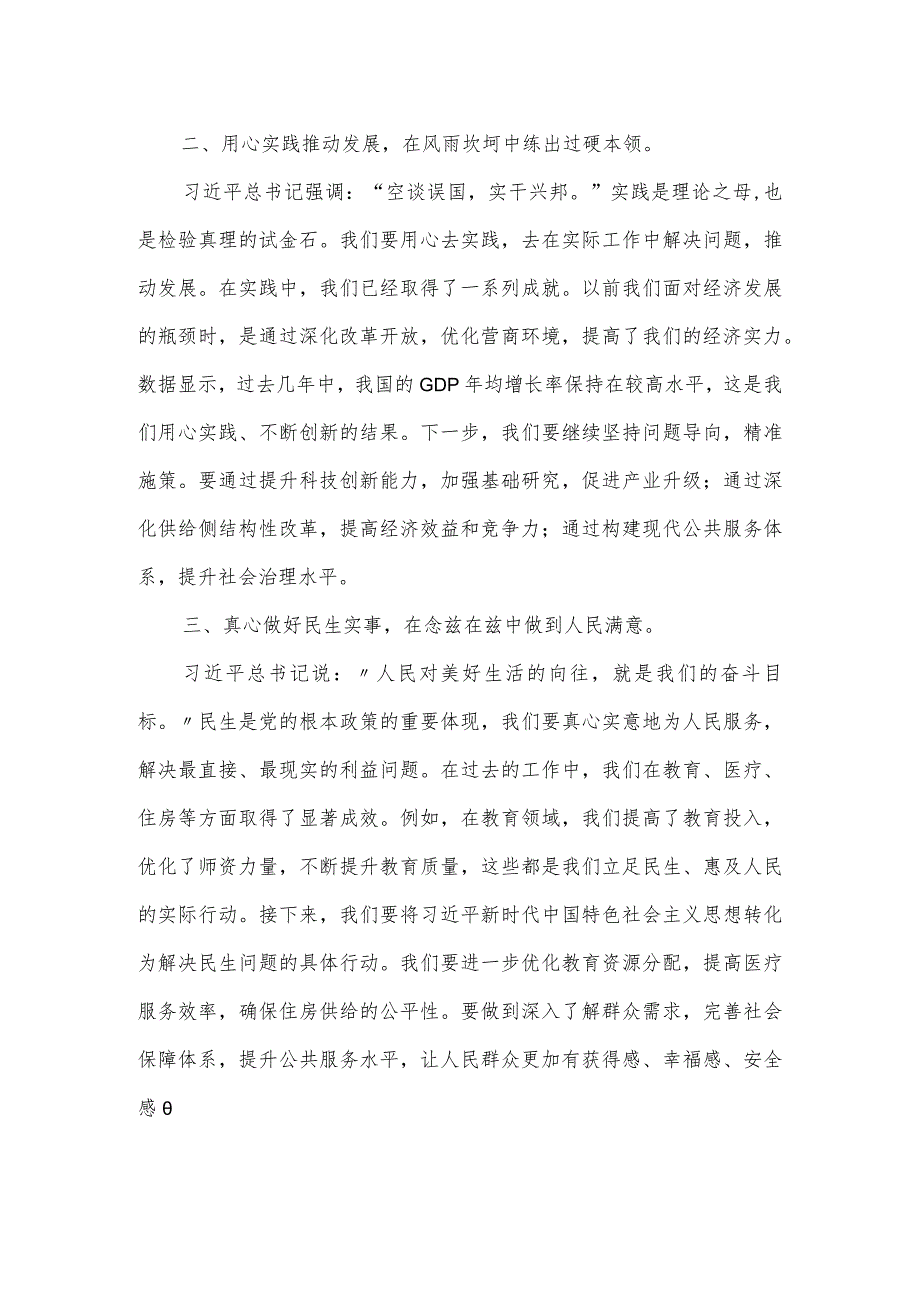 二、用心实践推动发展，在风雨坎坷中练出过硬本领。

习近平总书记强调：“空谈误国，实干兴邦。”实践是理论之母，也是检验真理的试金石。我们要用心去实践，去在实际工作中解决问题，推动发展。在实践中，我们已经取得了一系列成就。以前我们面对经济发展的瓶颈时，是通过深化改革开放，优化营商环境，提高了我们的经济实力。数据显示，过去几年中，我国的GDP年均增长率保持在较高水平，这是我们用心实践、不断创新的结果。下一步，我们要继续坚持问题导向，精准施策。要通过提升科技创新能力，加强基础研究，促进产业升级；通过深化供给侧结构性改革，提高经济效益和竞争力；通过构建现代公共服务体系，提升社会治理水平。

三、真心做好民生实事，在念兹在兹中做到人民满意。

习近平总书记说：〃人民对美好生活的向往，就是我们的奋斗目标。〃民生是党的根本政策的重要体现，我们要真心实意地为人民服务，解决最直接、最现实的利益问题。在过去的工作中，我们在教育、医疗、住房等方面取得了显著成效。例如，在教育领域，我们提高了教育投入，优化了师资力量，不断提升教育质量，这些都是我们立足民生、惠及人民的实际行动。接下来，我们要将习近平新时代中国特色社会主义思想转化为解决民生问题的具体行动。我们要进一步优化教育资源分配，提高医疗服务效率，确保住房供给的公平性。要做到深入了解群众需求，完善社会保障体系，提升公共服务水平，让人民群众更加有获得感、幸福感、安全感θ